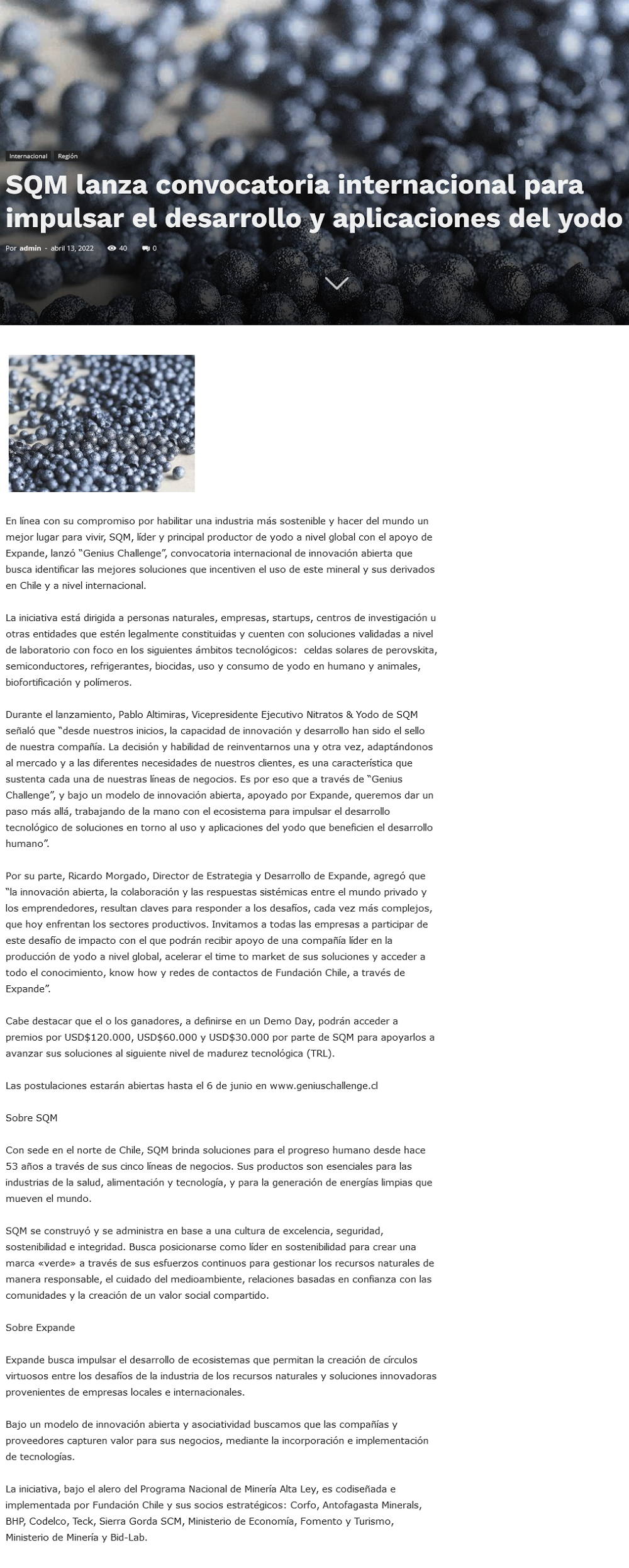 Internacional Región

SQM lanza convocatoria internacional para impulsar el desarrollo y aplicaciones del yodo

Por admin - abril 13, 2022 40 0

En línea con su compromiso por habilitar una industria más sostenible y hacer del mundo un mejor lugar para vivir, SQM, líder y principal productor de yodo a nivel global con el apoyo de Expande, lanzó “Genius Challenge”, convocatoria internacional de innovación abierta que busca identificar las mejores soluciones que incentiven el uso de este mineral y sus derivados en Chile y a nivel internacional.

La iniciativa está dirigida a personas naturales, empresas, startups, centros de investigación u otras entidades que estén legalmente constituidas y cuenten con soluciones validadas a nivel de laboratorio con foco en los siguientes ámbitos tecnológicos: celdas solares de perovskita, semiconductores, refrigerantes, biocidas, uso y consumo de yodo en humano y animales, biofortificación y polímeros.

Durante el lanzamiento, Pablo Altimiras, Vicepresidente Ejecutivo Nitratos & Yodo de SQM señaló que “desde nuestros inicios, la capacidad de innovación y desarrollo han sido el sello de nuestra compañía. La decisión y habilidad de reinventarnos una y otra vez, adaptándonos al mercado y a las diferentes necesidades de nuestros clientes, es una característica que sustenta cada una de nuestras líneas de negocios. Es por eso que a través de “Genius Challenge”, y bajo un modelo de innovación abierta, apoyado por Expande, queremos dar un paso más allá, trabajando de la mano con el ecosistema para impulsar el desarrollo tecnológico de soluciones en torno al uso y aplicaciones del yodo que beneficien el desarrollo humano”.

Por su parte, Ricardo Morgado, Director de Estrategia y Desarrollo de Expande, agregó que “la innovación abierta, la colaboración y las respuestas sistémicas entre el mundo privado y los emprendedores, resultan claves para responder a los desafíos, cada vez más complejos, que hoy enfrentan los sectores productivos. Invitamos a todas las empresas a participar de este desafío de impacto con el que podrán recibir apoyo de una compañía líder en la producción de yodo a nivel global, acelerar el time to market de sus soluciones y acceder a todo el conocimiento, know how y redes de contactos de Fundación Chile, a través de Expande”.

Cabe destacar que el o los ganadores, a definirse en un Demo Day, podrán acceder a premios por USD$120.000, USD$60.000 y USD$30.000 por parte de SQM para apoyarlos a avanzar sus soluciones al siguiente nivel de madurez tecnológica (TRL).

Las postulaciones estarán abiertas hasta el 6 de junio en www.geniuschallenge.cl

Sobre SQM

Con sede en el norte de Chile, SQM brinda soluciones para el progreso humano desde hace 53 años a través de sus cinco líneas de negocios. Sus productos son esenciales para las industrias de la salud, alimentación y tecnología, y para la generación de energías limpias que mueven el mundo.

SQM se construyó y se administra en base a una cultura de excelencia, seguridad, sostenibilidad e integridad. Busca posicionarse como líder en sostenibilidad para crear una marca «verde» a través de sus esfuerzos continuos para gestionar los recursos naturales de manera responsable, el cuidado del medioambiente, relaciones basadas en confianza con las comunidades y la creación de un valor social compartido.

Sobre Expande

Expande busca impulsar el desarrollo de ecosistemas que permitan la creación de círculos virtuosos entre los desafíos de la industria de los recursos naturales y soluciones innovadoras provenientes de empresas locales e internacionales.

Bajo un modelo de innovación abierta y asociatividad buscamos que las compañías y proveedores capturen valor para sus negocios, mediante la incorporación e implementación de tecnologías.

La iniciativa, bajo el alero del Programa Nacional de Minería Alta Ley, es codiseñada e implementada por Fundación Chile y sus socios estratégicos: Corfo, Antofagasta Minerals, BHP, Codelco, Teck, Sierra Gorda SCM, Ministerio de Economía, Fomento y Turismo, Ministerio de Minería y Bid-Lab.